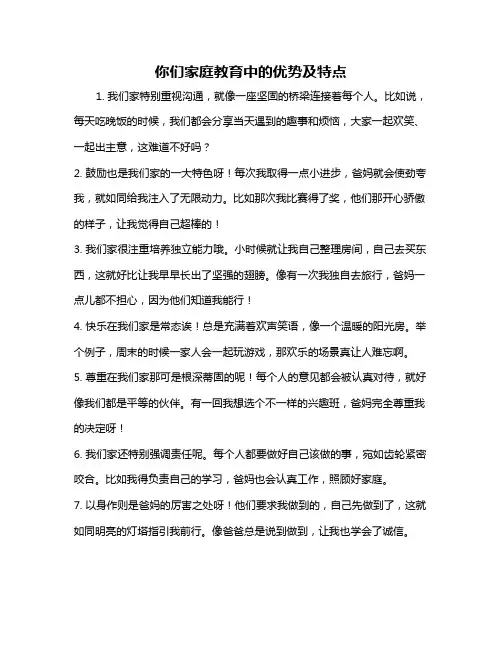 你们家庭教育中的优势及特点

1. 我们家特别重视沟通，就像一座坚固的桥梁连接着每个人。比如说，每天吃晚饭的时候，我们都会分享当天遇到的趣事和烦恼，大家一起欢笑、一起出主意，这难道不好吗？

2. 鼓励也是我们家的一大特色呀！每次我取得一点小进步，爸妈就会使劲夸我，就如同给我注入了无限动力。比如那次我比赛得了奖，他们那开心骄傲的样子，让我觉得自己超棒的！

3. 我们家很注重培养独立能力哦。小时候就让我自己整理房间，自己去买东西，这就好比让我早早长出了坚强的翅膀。像有一次我独自去旅行，爸妈一点儿都不担心，因为他们知道我能行！

4. 快乐在我们家是常态诶！总是充满着欢声笑语，像一个温暖的阳光房。举个例子，周末的时候一家人会一起玩游戏，那欢乐的场景真让人难忘啊。

5. 尊重在我们家那可是根深蒂固的呢！每个人的意见都会被认真对待，就好像我们都是平等的伙伴。有一回我想选个不一样的兴趣班，爸妈完全尊重我的决定呀！

6. 我们家还特别强调责任呢。每个人都要做好自己该做的事，宛如齿轮紧密咬合。比如我得负责自己的学习，爸妈也会认真工作，照顾好家庭。

7. 以身作则是爸妈的厉害之处呀！他们要求我做到的，自己先做到了，这就如同明亮的灯塔指引我前行。像爸爸总是说到做到，让我也学会了诚信。